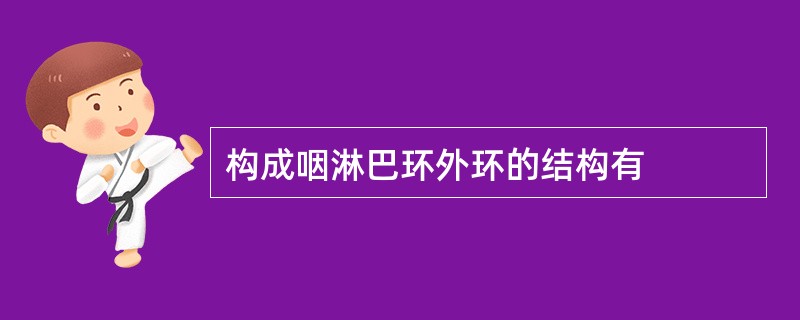 构成咽淋巴环外环的结构有